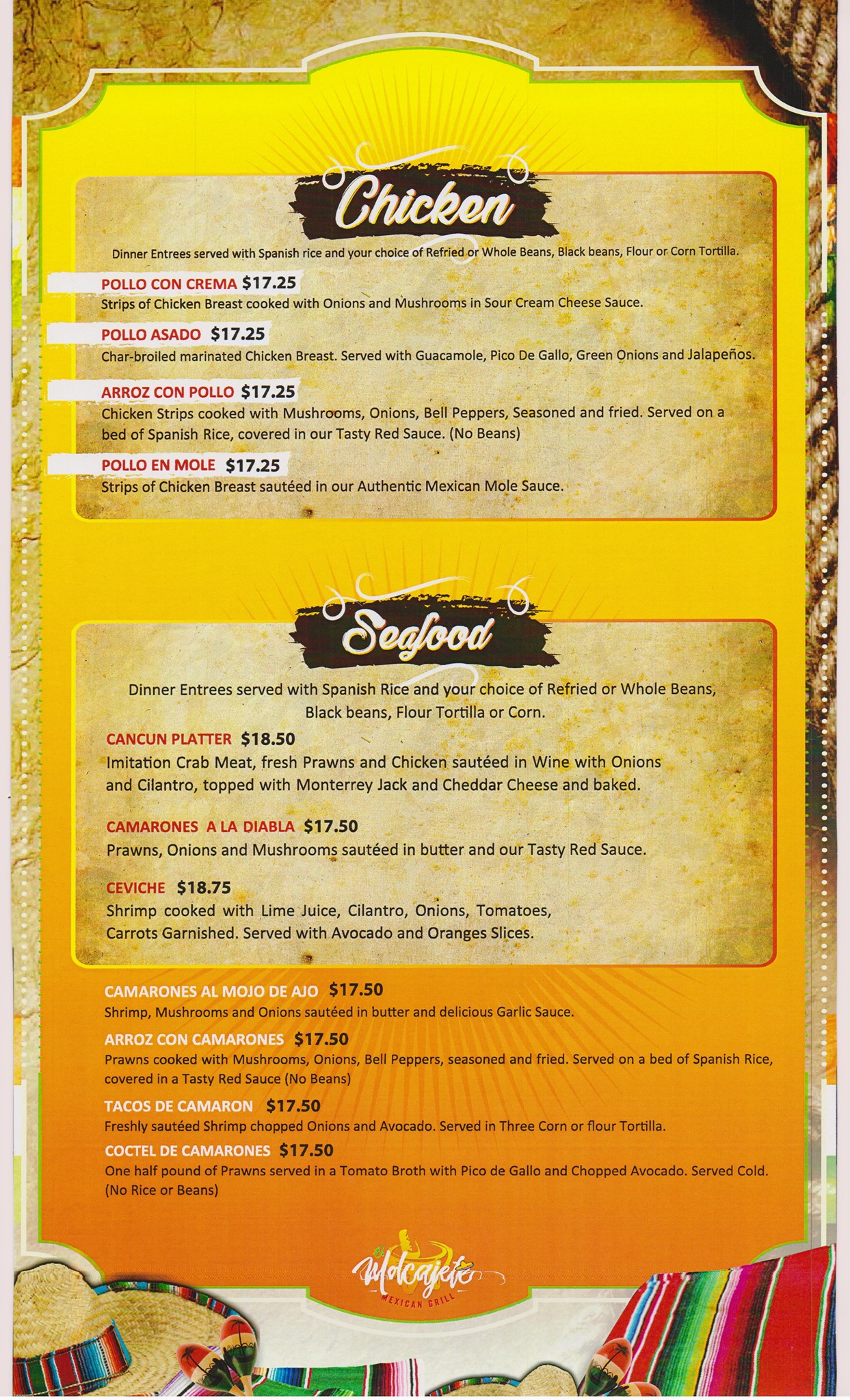 Chicken

Dinner Entrees served with Spanish rice and your choice of Refried or Whole Beans, Black beans, Flour or Corn Tortilla.

POLLO CON CREMA $17.25
Strips of Chicken Breast cooked with Onions and Mushrooms in Sour Cream Cheese Sauce.

POLLO ASADO $17.25
Char-broiled marinated Chicken Breast. Served with Guacamole, Pico De Gallo, Green Onions and Jalapeños.

ARROZ CON POLLO $17.25
Chicken Strips cooked with Mushrooms, Onions, Bell Peppers, Seasoned and fried. Served on a bed of Spanish Rice, covered in our Tasty Red Sauce. (No Beans)

POLLO EN MOLE $17.25
Strips of Chicken Breast sautéed in our Authentic Mexican Mole Sauce.

Seafood

Dinner Entrees served with Spanish Rice and your choice of Refried or Whole Beans, Black beans, Flour Tortilla or Corn.

CANCUN PLATTER $18.50
Imitation Crab Meat, fresh Prawns and Chicken sautéed in Wine with Onions and Cilantro, topped with Monterrey Jack and Cheddar Cheese and baked.

CAMARONES A LA DIABLA $17.50
Prawns, Onions and Mushrooms sautéed in butter and our Tasty Red Sauce.

CEVICHE $18.75
Shrimp cooked with Lime Juice, Cilantro, Onions, Tomatoes, Carrots Garnished. Served with Avocado and Oranges Slices.

CAMARONES AL MOJO DE AJO $17.50
Shrimp, Mushrooms and Onions sautéed in butter and delicious Garlic Sauce.

ARROZ CON CAMARONES $17.50
Prawns cooked with Mushrooms, Onions, Bell Peppers, seasoned and fried. Served on a bed of Spanish Rice, covered in a Tasty Red Sauce (No Beans)

TACOS DE CAMARON $17.50
Freshly sautéed Shrimp chopped Onions and Avocado. Served in Three Corn or flour Tortilla.

COCTEL DE CAMARONES $17.50
One half pound of Prawns served in a Tomato Broth with Pico de Gallo and Chopped Avocado. Served Cold. (No Rice or Beans)

El Molcajete
MEXICAN GRILL